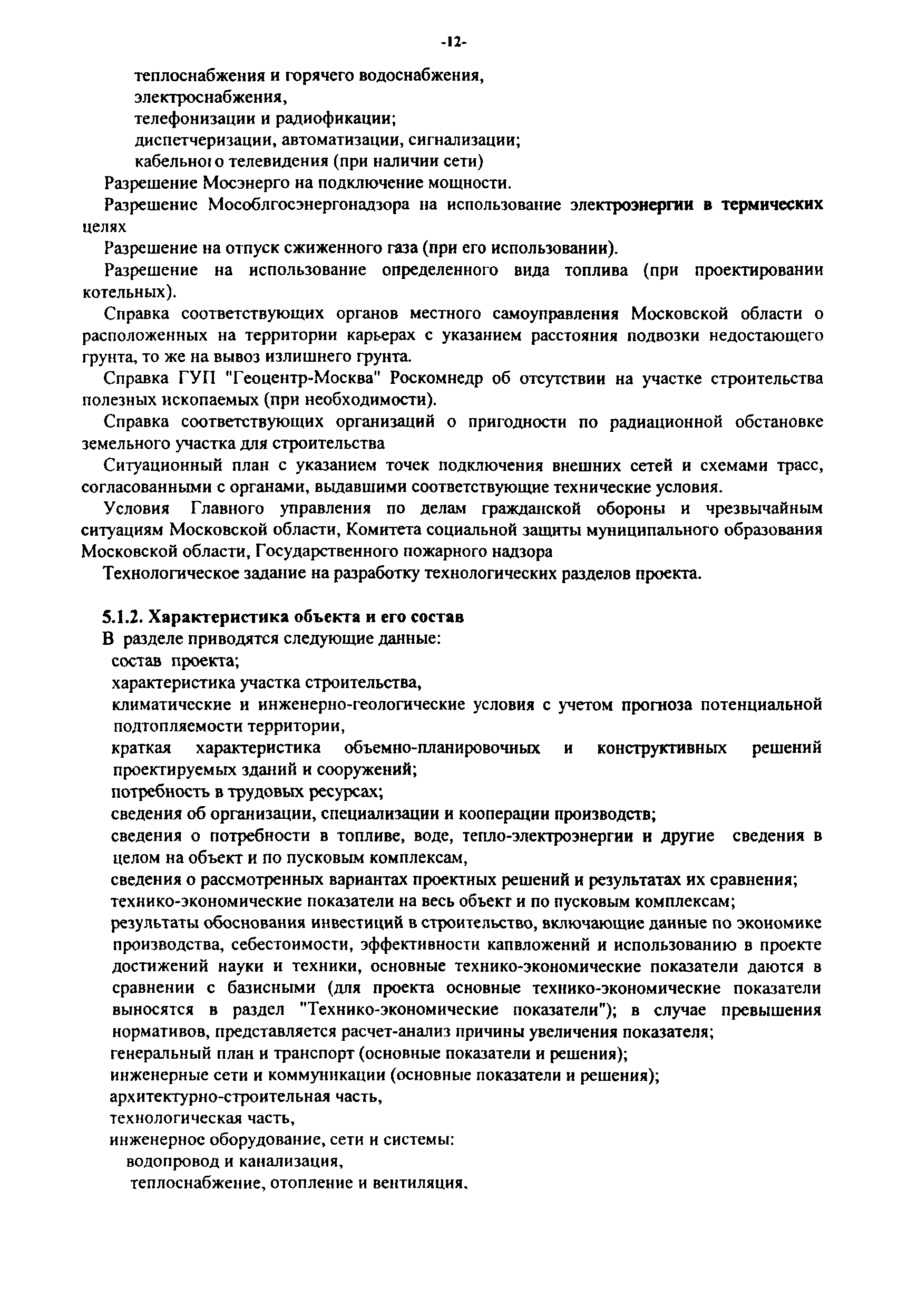 -12-

теплоснабжения и горячего водоснабжения,
электроснабжения,
телефонизации и радиофикации;
диспетчеризации, автоматизации, сигнализации;
кабельного телевидения (при наличии сети)

Разрешение Мосэнерго на подключение мощности.

Разрешение Мособлгосэнергонадзора на использование электроэнергии в термических целях

Разрешение на отпуск сжиженного газа (при его использовании).

Разрешение на использование определенного вида топлива (при проектировании котельных).

Справка соответствующих органов местного самоуправления Московской области о расположенных на территории карьерах с указанием расстояния подвозки недостающего грунта, то же на вывоз излишнего грунта.

Справка ГУП "Геоцентр-Москва" Роскомнедр об отсутствии на участке строительства полезных ископаемых (при необходимости).

Справка соответствующих организаций о пригодности по радиационной обстановке земельного участка для строительства

Ситуационный план с указанием точек подключения внешних сетей и схемами трасс, согласованными с органами, выдавшими соответствующие технические условия.

Условия Главного управления по делам гражданской обороны и чрезвычайным ситуациям Московской области, Комитета социальной защиты муниципального образования Московской области, Государственного пожарного надзора

Технологическое задание на разработку технологических разделов проекта.

5.1.2. Характеристика объекта и его состав

В разделе приводятся следующие данные:
состав проекта;
характеристика участка строительства,
климатические и инженерно-геологические условия с учетом прогноза потенциальной подтопляемости территории,
краткая характеристика объемно-планировочных и конструктивных решений проектируемых зданий и сооружений;
потребность в трудовых ресурсах;
сведения об организации, специализации и кооперации производств;
сведения о потребности в топливе, воде, тепло-электроэнергии и другие сведения в целом на объект и по пусковым комплексам,
сведения о рассмотренных вариантах проектных решений и результатах их сравнения;
технико-экономические показатели на весь объект и по пусковым комплексам;
результаты обоснования инвестиций в строительство, включающие данные по экономике производства, себестоимости, эффективности капвложений и использованию в проекте достижений науки и техники, основные технико-экономические показатели даются в сравнении с базисными (для проекта основные технико-экономические показатели выносятся в раздел "Технико-экономические показатели"); в случае превышения нормативов, представляется расчет-анализ причины увеличения показателя;
генеральный план и транспорт (основные показатели и решения);
инженерные сети и коммуникации (основные показатели и решения);
архитектурно-строительная часть,
технологическая часть,
инженерное оборудование, сети и системы:
водопровод и канализация,
теплоснабжение, отопление и вентиляция.